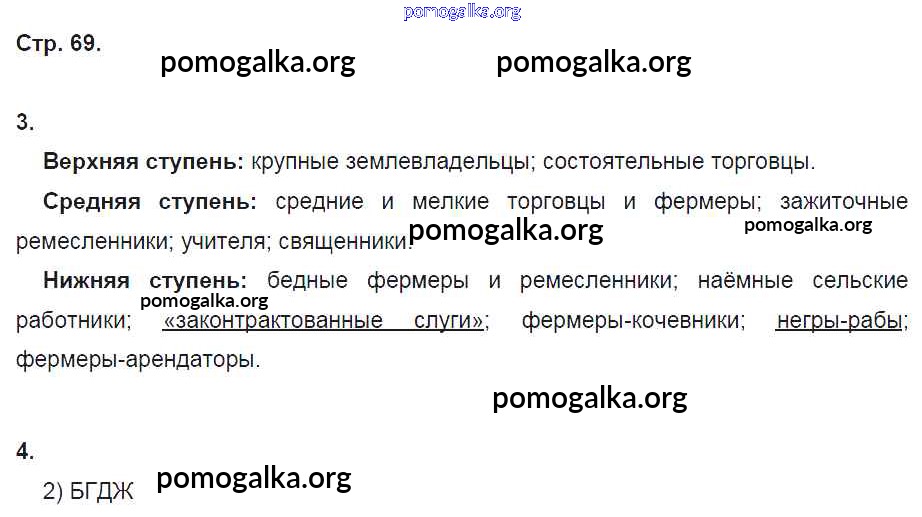 Стр. 69.

3.

Верхняя ступень: крупные землевладельцы; состоятельные торговцы.

Средняя ступень: средние и мелкие торговцы и фермеры; зажиточные ремесленники; учителя; священники.

Нижняя ступень: бедные фермеры и ремесленники; наёмные сельские работники; «законтрактованные слуги»; фермеры-кочевники; негры-рабы; фермеры-арендаторы.

4.

2) БГДЖ

pomogalka.org